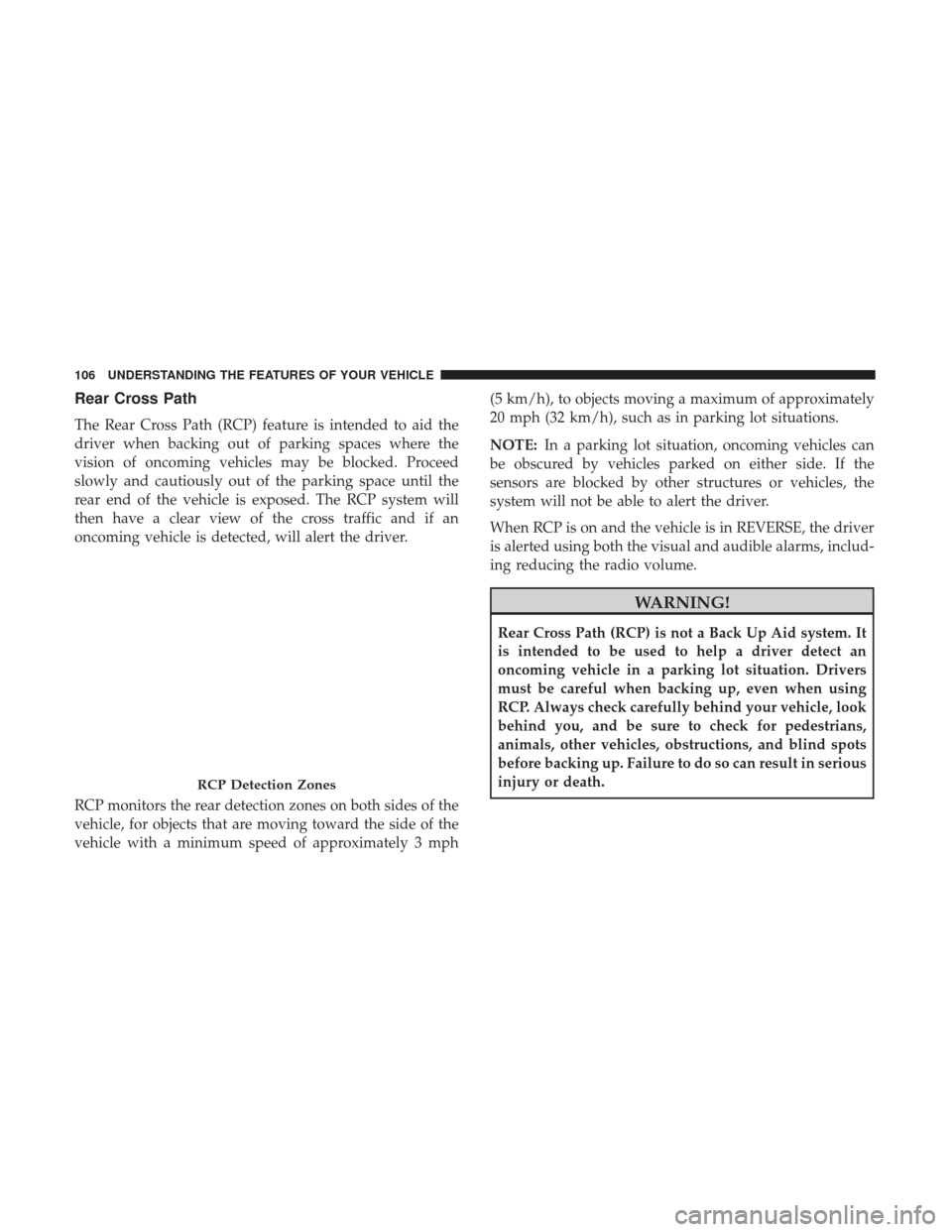 106 UNDERSTANDING THE FEATURES OF YOUR VEHICLE

Rear Cross Path

The Rear Cross Path (RCP) feature is intended to aid the driver when backing out of parking spaces where the vision of oncoming vehicles may be blocked. Proceed slowly and cautiously out of the parking space until the rear end of the vehicle is exposed. The RCP system will then have a clear view of the cross traffic and if an oncoming vehicle is detected, will alert the driver.

RCP Detection Zones

RCP monitors the rear detection zones on both sides of the vehicle, for objects that are moving toward the side of the vehicle with a minimum speed of approximately 3 mph (5 km/h), to objects moving a maximum of approximately 20 mph (32 km/h), such as in parking lot situations.

NOTE: In a parking lot situation, oncoming vehicles can be obscured by vehicles parked on either side. If the sensors are blocked by other structures or vehicles, the system will not be able to alert the driver.

When RCP is on and the vehicle is in REVERSE, the driver is alerted using both the visual and audible alarms, including reducing the radio volume.

WARNING!

Rear Cross Path (RCP) is not a Back Up Aid system. It is intended to be used to help a driver detect an oncoming vehicle in a parking lot situation. Drivers must be careful when backing up, even when using RCP. Always check carefully behind your vehicle, look behind you, and be sure to check for pedestrians, animals, other vehicles, obstructions, and blind spots before backing up. Failure to do so can result in serious injury or death.

carmanualsonline.info